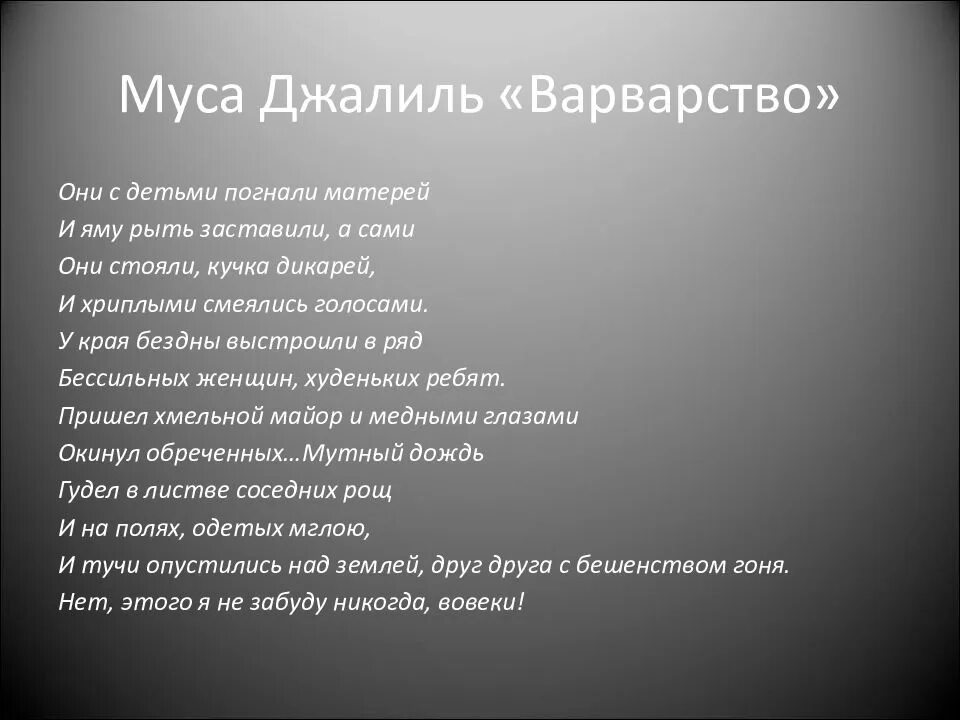 Муса Джалиль «Варварство»

Они с детьми погнали матерей
И яму рыть заставили, а сами
Они стояли, кучка дикарей,
И хриплыми смеялись голосами.
У края бездны выстроили в ряд
Бессильных женщин, худеньких ребят.
Пришел хмельной майор и медными глазами
Окинул обреченных…Мутный дождь
Гудел в листве соседних рощ
И на полях, одетых мглою,
И тучи опустились над землей, друг друга с бешенством гоня.
Нет, этого я не забуду никогда, вовеки!